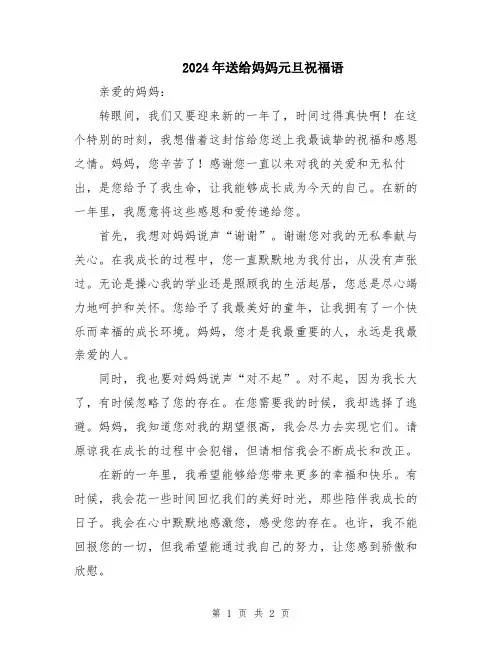 2024年送给妈妈元旦祝福语

亲爱的妈妈：

转眼间，我们又要迎来新的一年了，时间过得真快啊！在这个特别的时刻，我想借着这封信给您送上我最诚挚的祝福和感恩之情。妈妈，您辛苦了！感谢您一直以来对我的关爱和无私付出，是您给予了我生命，让我能够成长成为今天的自己。在新的一年里，我愿意将这些感恩和爱传递给您。

首先，我想对妈妈说声“谢谢”。谢谢您对我的无私奉献与关心。在我成长的过程中，您一直默默地为我付出，从没有声张过。无论是操心我的学业还是照顾我的生活起居，您总是尽心竭力地呵护和关怀。您给予了我最美好的童年，让我拥有了一个快乐而幸福的成长环境。妈妈，您才是我最重要的人，永远是我最亲爱的人。

同时，我也要对妈妈说声“对不起”。对不起，因为我长大了，有时候忽略了您的存在。在您需要我的时候，我却选择了逃避。妈妈，我知道您对我的期望很高，我会尽力去实现它们。请原谅我在成长的过程中会犯错，但请相信我会不断成长和改正。

在新的一年里，我希望能够给您带来更多的幸福和快乐。有时候，我会花一些时间回忆我们的美好时光，那些陪伴我成长的日子。我会在心中默默地感激您，感受您的存在。也许，我不能回报您的一切，但我希望能通过我自己的努力，让您感到骄傲和欣慰。

第 1 页 共 2 页